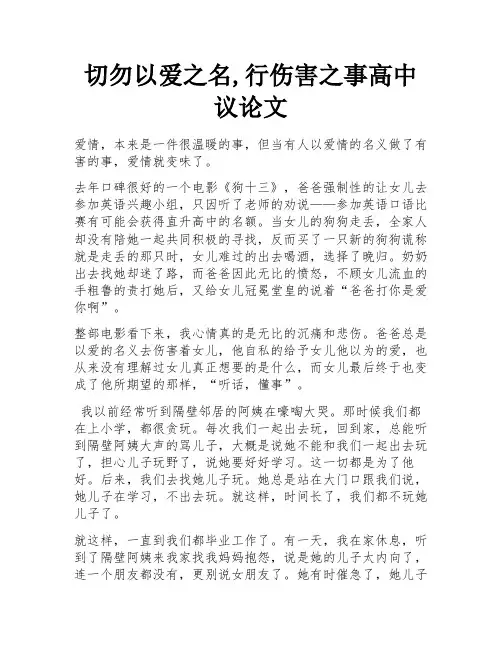 切勿以爱之名,行伤害之事高中议论文

爱情，本来是一件很温暖的事，但当有人以爱情的名义做了有害的事，爱情就变味了。

去年口碑很好的一个电影《狗十三》，爸爸强制性的让女儿去参加英语兴趣小组，只因听了老师的劝说——参加英语口语比赛有可能会获得直升高中的名额。当女儿的狗狗走丢，全家人却没有陪她一起共同积极的寻找，反而买了一只新的狗狗谎称就是走丢的那只时，女儿难过的出去喝酒，选择了晚归。奶奶出去找她却迷了路，而爸爸因此无比的愤怒，不顾女儿流血的手粗鲁的责打她后，又给女儿冠冕堂皇的说着“爸爸打你是爱你啊”。

整部电影看下来，我心情真的是无比的沉痛和悲伤。爸爸总是以爱的名义去伤害着女儿，他自私的给予女儿他以为的爱，也从来没有理解过女儿真正想要的是什么，而女儿最后终于也变成了他所期望的那样，“听话，懂事”。

我以前经常听到隔壁邻居的阿姨在嚎啕大哭。那时候我们都在上小学，都很贪玩。每次我们一起出去玩，回到家，总能听到隔壁阿姨大声的骂儿子，大概是说她不能和我们一起出去玩了，担心儿子玩野了，说她要好好学习。这一切都是为了他好。后来，我们去找她儿子玩。她总是站在大门口跟我们说，她儿子在学习，不出去玩。就这样，时间长了，我们都不玩她儿子了。

就这样，一直到我们都毕业工作了。有一天，我在家休息，听到了隔壁阿姨来我家找我妈妈抱怨，说是她的儿子太内向了，连一个朋友都没有，更别说女朋友了。她有时催急了，她儿子